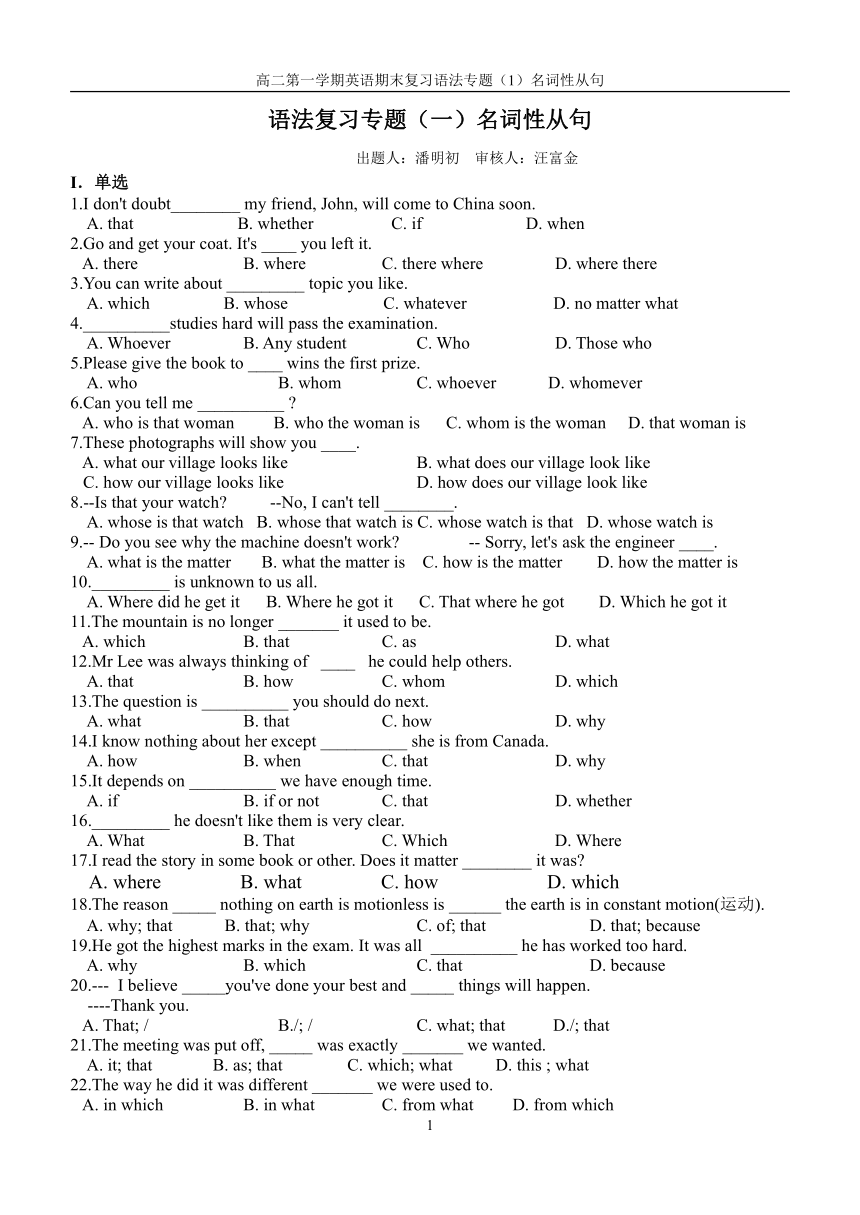 高二第一学期英语期末复习语法专题（1）名词性从句

语法复习专题（一）名词性从句

出题人：潘明初　审核人：汪富金

I. 单选

1.I don't doubt________ my friend, John, will come to China soon.
A. that B. whether C. if D. when

2.Go and get your coat. It's ____ you left it.
A. there B. where C. there where D. where there

3.You can write about _________ topic you like.
A. which B. whose C. whatever D. no matter what

4.__________studies hard will pass the examination.
A. Whoever B. Any student C. Who D. Those who

5.Please give the book to ____ wins the first prize.
A. who B. whom C. whoever D. whomever

6.Can you tell me __________ ?
A. who is that woman B. who the woman is C. whom is the woman D. that woman is

7.These photographs will show you ____.
A. what our village looks like B. what does our village look like
C. how our village looks like D. how does our village look like

8.--Is that your watch? --No, I can't tell ________.
A. whose is that watch B. whose that watch is C. whose watch is that D. whose watch is

9.-- Do you see why the machine doesn't work? -- Sorry, let's ask the engineer ____.
A. what is the matter B. what the matter is C. how is the matter D. how the matter is

10._________ is unknown to us all.
A. Where did he get it B. Where he got it C. That where he got D. Which he got it

11.The mountain is no longer _______ it used to be.
A. which B. that C. as D. what

12.Mr Lee was always thinking of ____ he could help others.
A. that B. how C. whom D. which

13.The question is __________ you should do next.
A. what B. that C. how D. why

14.I know nothing about her except __________ she is from Canada.
A. how B. when C. that D. why

15.It depends on __________ we have enough time.
A. if B. if or not C. that D. whether

16._________ he doesn't like them is very clear.
A. What B. That C. Which D. Where

17.I read the story in some book or other. Does it matter ________ it was?
A. where B. what C. how D. which

18.The reason _____ nothing on earth is motionless is ______ the earth is in constant motion(运动).
A. why; that B. that; why C. of; that D. that; because

19.He got the highest marks in the exam. It was all __________ he has worked too hard.
A. why B. which C. that D. because

20.--- I believe _____you've done your best and _____ things will happen.
----Thank you.
A. That; / B./; / C. what; that D./; that

21.The meeting was put off, _____ was exactly _______ we wanted.
A. it; that B. as; that C. which; what D. this ; what

22.The way he did it was different _______ we were used to.
A. in which B. in what C. from what D. from which

1